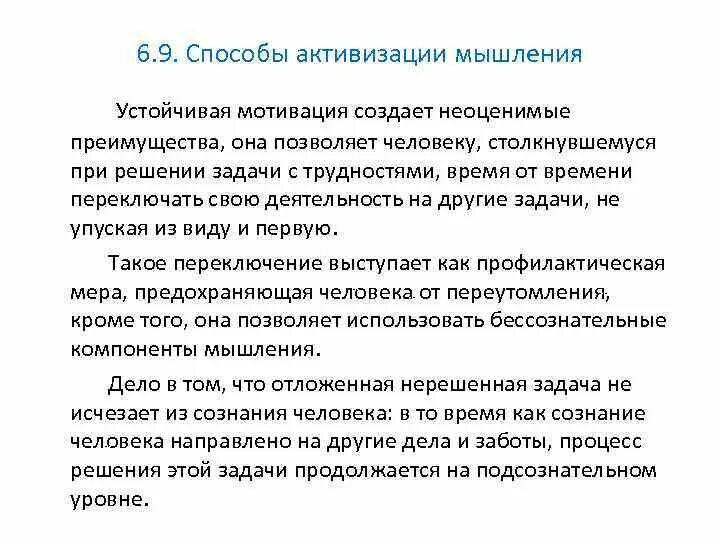 6.9. Способы активизации мышления

Устойчивая мотивация создает неоценимые преимущества, она позволяет человеку, столкнувшемуся при решении задачи с трудностями, время от времени переключать свою деятельность на другие задачи, не упуская из виду и первую.

Такое переключение выступает как профилактическая мера, предохраняющая человека от переутомления, кроме того, она позволяет использовать бессознательные компоненты мышления.

Дело в том, что отложенная нерешенная задача не исчезает из сознания человека: в то время как сознание человека направлено на другие дела и заботы, процесс решения этой задачи продолжается на подсознательном уровне.